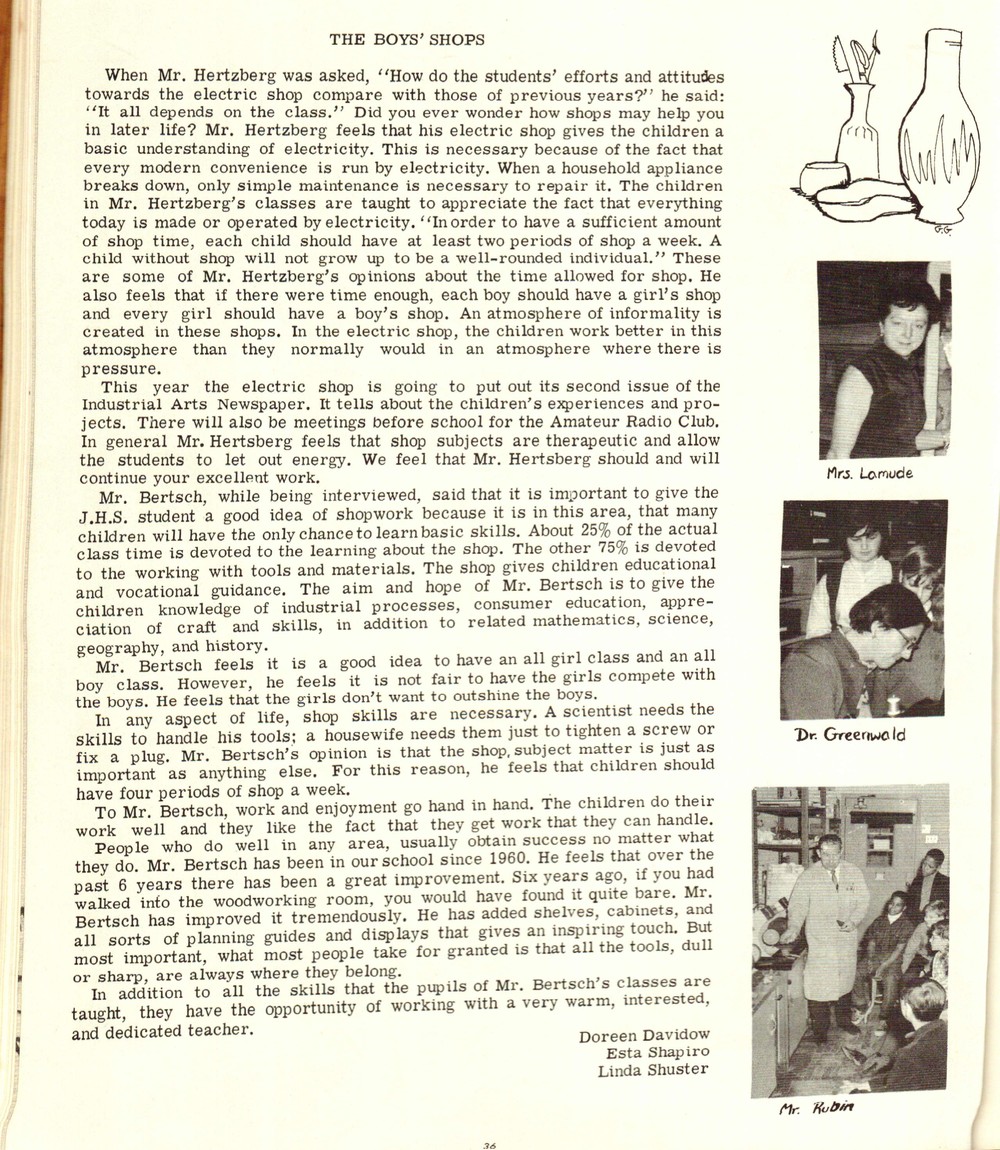 THE BOYS' SHOPS

When Mr. Hertzberg was asked, "How do the students' efforts and attitudes towards the electric shop compare with those of previous years?" he said: "It all depends on the class." Did you ever wonder how shops may help you in later life? Mr. Hertzberg feels that his electric shop gives the children a basic understanding of electricity. This is necessary because of the fact that every modern convenience is run by electricity. When a household appliance breaks down, only simple maintenance is necessary to repair it. The children in Mr. Hertzberg's classes are taught to appreciate the fact that everything today is made or operated by electricity. "In order to have a sufficient amount of shop time, each child should have at least two periods of shop a week. A child without shop will not grow up to be a well-rounded individual." These are some of Mr. Hertzberg's opinions about the time allowed for shop. He also feels that if there were time enough, each boy should have a girl's shop and every girl should have a boy's shop. An atmosphere of informality is created in these shops. In the electric shop, the children work better in this atmosphere than they normally would in an atmosphere where there is pressure.

This year the electric shop is going to put out its second issue of the Industrial Arts Newspaper. It tells about the children's experiences and projects. There will also be meetings before school for the Amateur Radio Club. In general Mr. Hertsberg feels that shop subjects are therapeutic and allow the students to let out energy. We feel that Mr. Hertsberg should and will continue your excellent work.

Mr. Bertsch, while being interviewed, said that it is important to give the J.H.S. student a good idea of shopwork because it is in this area, that many children will have the only chance to learn basic skills. About 25% of the actual class time is devoted to the learning about the shop. The other 75% is devoted to the working with tools and materials. The shop gives children educational and vocational guidance. The aim and hope of Mr. Bertsch is to give the children knowledge of industrial processes, consumer education, appreciation of craft and skills, in addition to related mathematics, science, geography, and history.

Mr. Bertsch feels it is a good idea to have an all girl class and an all boy class. However, he feels it is not fair to have the girls compete with the boys. He feels that the girls don't want to outshine the boys.

In any aspect of life, shop skills are necessary. A scientist needs the skills to handle his tools; a housewife needs them just to tighten a screw or fix a plug. Mr. Bertsch's opinion is that the shop, subject matter is just as important as anything else. For this reason, he feels that children should have four periods of shop a week.

To Mr. Bertsch, work and enjoyment go hand in hand. The children do their work well and they like the fact that they get work that they can handle.

People who do well in any area, usually obtain success no matter what they do. Mr. Bertsch has been in our school since 1960. He feels that over the past 6 years there has been a great improvement. Six years ago, if you had walked into the woodworking room, you would have found it quite bare. Mr. Bertsch has improved it tremendously. He has added shelves, cabinets, and all sorts of planning guides and displays that gives an inspiring touch. But most important, what most people take for granted is that all the tools, dull or sharp, are always where they belong.

In addition to all the skills that the pupils of Mr. Bertsch's classes are taught, they have the opportunity of working with a very warm, interested, and dedicated teacher.

Doreen Davidow
Esta Shapiro
Linda Shuster

G.G.

Mrs. Lamude

Dr. Greenwald

Mr. Rubin

36